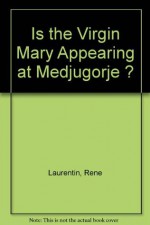 Is the Virgin Mary Appearing at Medjugorje ?

Laurentin, Rene

Note: This is not the actual book cover